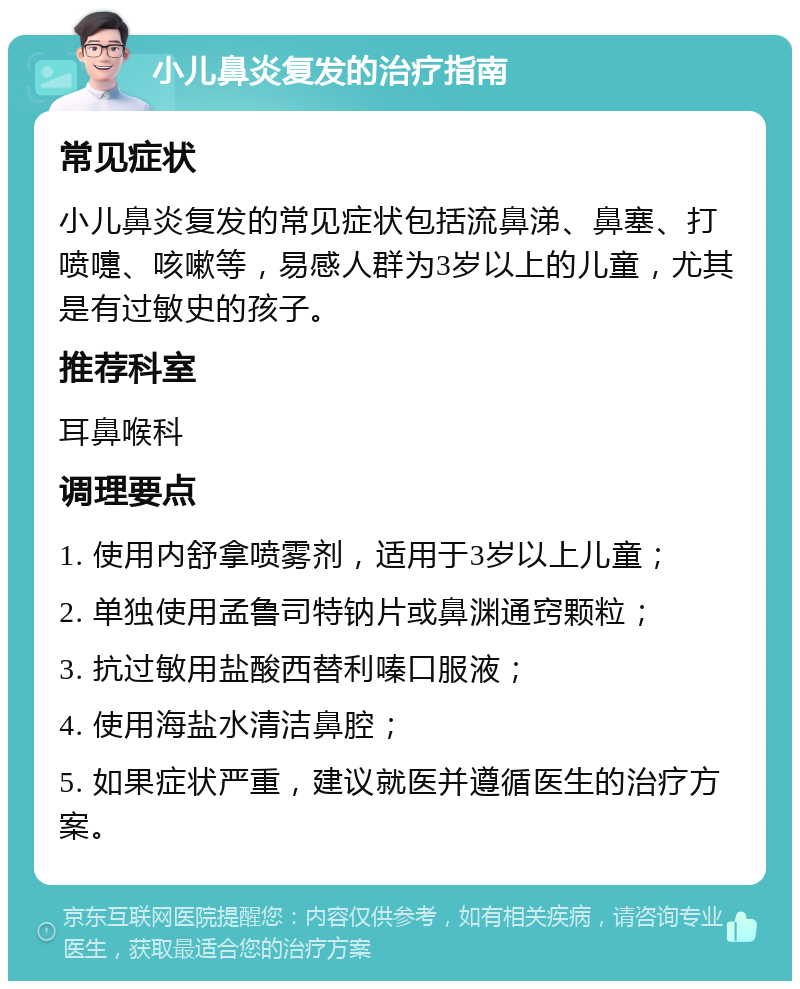 小儿鼻炎复发的治疗指南

常见症状

小儿鼻炎复发的常见症状包括流鼻涕、鼻塞、打喷嚏、咳嗽等，易感人群为3岁以上的儿童，尤其是有过敏史的孩子。

推荐科室

耳鼻喉科

调理要点

1. 使用内舒拿喷雾剂，适用于3岁以上儿童；

2. 单独使用孟鲁司特钠片或鼻渊通窍颗粒；

3. 抗过敏用盐酸西替利嗪口服液；

4. 使用海盐水清洁鼻腔；

5. 如果症状严重，建议就医并遵循医生的治疗方案。

京东互联网医院提醒您：内容仅供参考，如有相关疾病，请咨询专业医生，获取最适合您的治疗方案